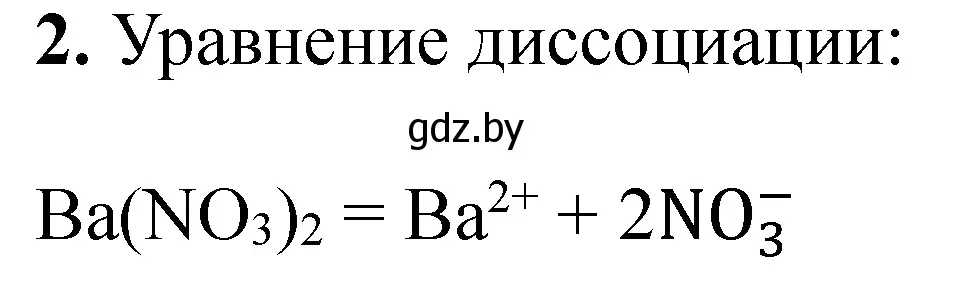 **2.** Уравнение диссоциации:

gdz.by

$Ba(NO_3)_2 = Ba^{2+} + 2NO_3^-$